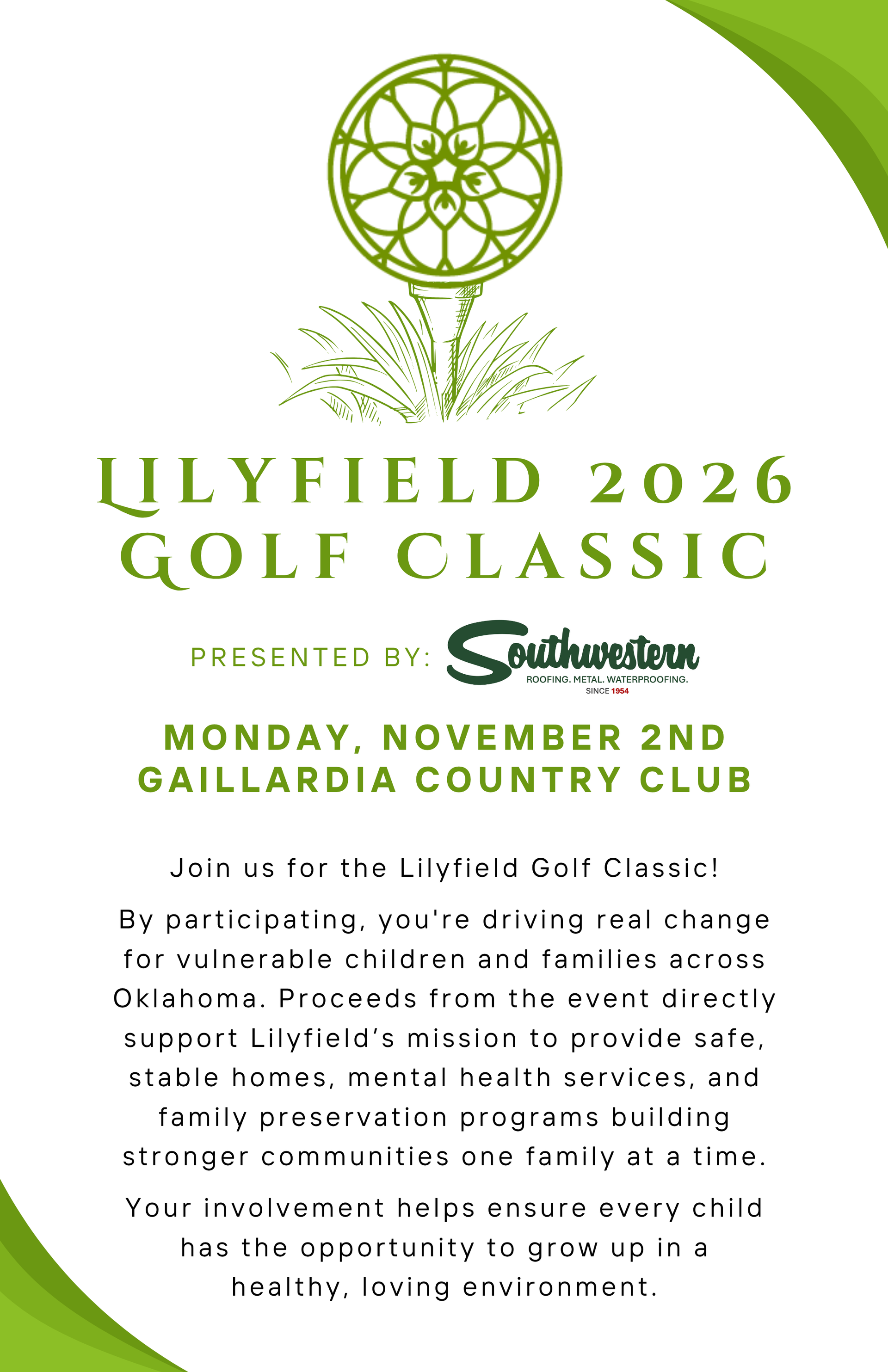 LILYFIELD 2026 GOLF CLASSIC

PRESENTED BY: Southwestern
ROOFING. METAL. WATERPROOFING.
SINCE 1954

MONDAY, NOVEMBER 2ND
GAILLARDIA COUNTRY CLUB

Join us for the Lilyfield Golf Classic!

By participating, you're driving real change for vulnerable children and families across Oklahoma. Proceeds from the event directly support Lilyfield's mission to provide safe, stable homes, mental health services, and family preservation programs building stronger communities one family at a time.

Your involvement helps ensure every child has the opportunity to grow up in a healthy, loving environment.